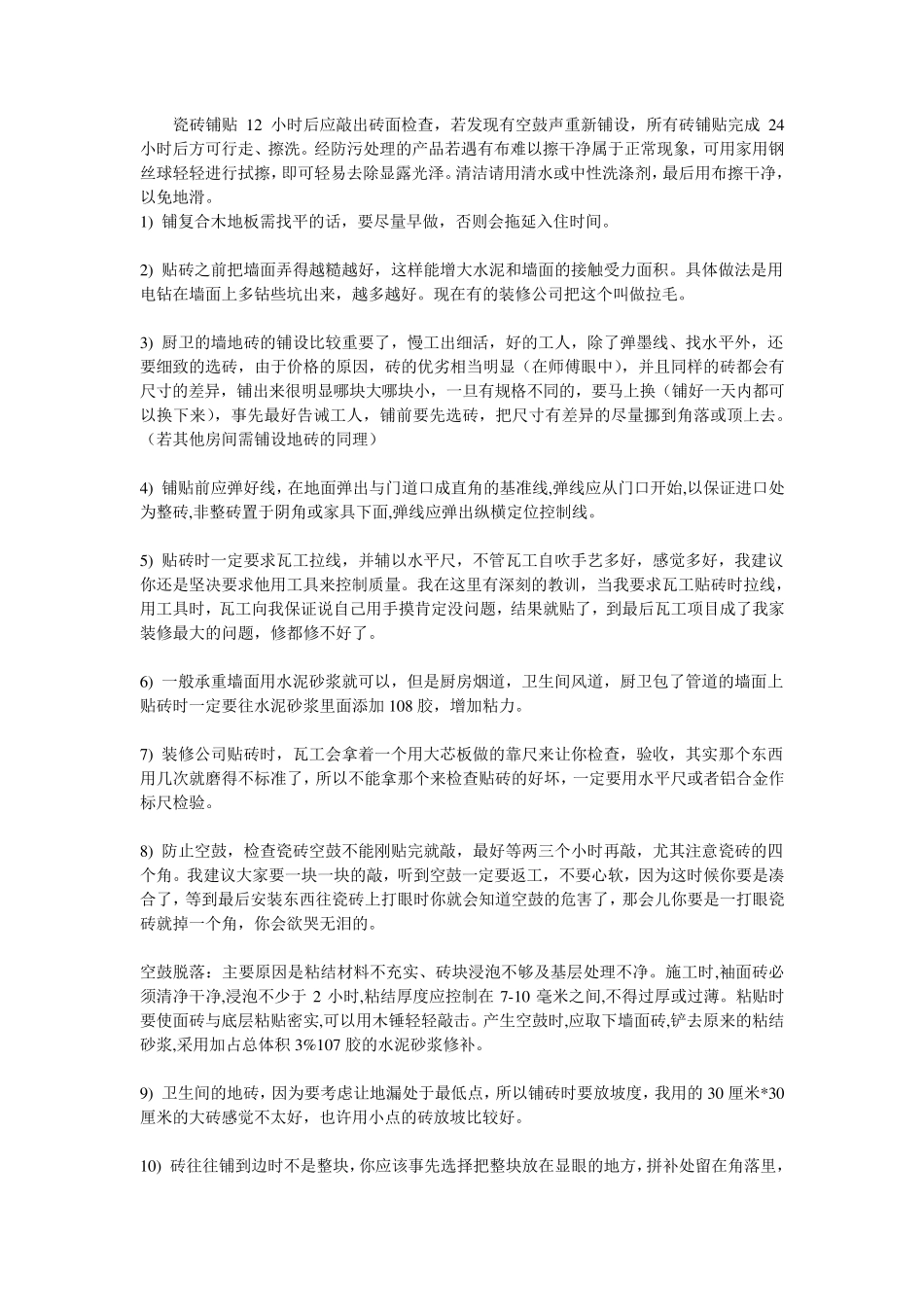 瓷砖铺贴 12 小时后应敲出砖面检查，若发现有空鼓声重新铺设，所有砖铺贴完成 24 小时后方可行走、擦洗。经防污处理的产品若遇有布难以擦干净属于正常现象，可用家用钢丝球轻轻进行拭擦，即可轻易去除显露光泽。清洁请用清水或中性洗涤剂，最后用布擦干净，以免地滑。
1) 铺复合木地板需找平的话，要尽量早做，否则会拖延入住时间。

2) 贴砖之前把墙面弄得越糙越好，这样能增大水泥和墙面的接触受力面积。具体做法是用电钻在墙面上多钻些坑出来，越多越好。现在有的装修公司把这个叫做拉毛。

3) 厨卫的墙地砖的铺设比较重要了，慢工出细活，好的工人，除了弹墨线、找水平外，还要细致的选砖，由于价格的原因，砖的优劣相当明显（在师傅眼中），并且同样的砖都会有尺寸的差异，铺出来很明显哪块大哪块小，一旦有规格不同的，要马上换（铺好一天内都可以换下来），事先最好告诫工人，铺前要先选砖，把尺寸有差异的尽量挪到角落或顶上去。（若其他房间需铺设地砖的同理）

4) 铺贴前应弹好线，在地面弹出与门道口成直角的基准线,弹线应从门口开始,以保证进口处为整砖,非整砖置于阴角或家具下面,弹线应弹出纵横定位控制线。

5) 贴砖时一定要求瓦工拉线，并辅以水平尺，不管瓦工自吹手艺多好，感觉多好，我建议你还是坚决要求他用工具来控制质量。我在这里有深刻的教训，当我要求瓦工贴砖时拉线，用工具时，瓦工向我保证说自己用手摸肯定没问题，结果就贴了，到最后瓦工项目成了我家装修最大的问题，修都修不好了。

6) 一般承重墙面用水泥砂浆就可以，但是厨房烟道，卫生间风道，厨卫包了管道的墙面上贴砖时一定要往水泥砂浆里面添加 108 胶，增加粘力。

7) 装修公司贴砖时，瓦工会拿着一个用大芯板做的靠尺来让你检查，验收，其实那个东西用几次就磨得不标准了，所以不能拿那个来检查贴砖的好坏，一定要用水平尺或者铝合金作标尺检验。

8) 防止空鼓，检查瓷砖空鼓不能刚贴完就敲，最好等两三个小时再敲，尤其注意瓷砖的四个角。我建议大家要一块一块的敲，听到空鼓一定要返工，不要心软，因为这时候你要是凑合了，等到最后安装东西往瓷砖上打眼时你就会知道空鼓的危害了，那会儿你要是一打眼瓷砖就掉一个角，你会欲哭无泪的。

空鼓脱落：主要原因是粘结材料不充实、砖块浸泡不够及基层处理不净。施工时,袖面砖必须清净干净,浸泡不少于 2 小时,粘结厚度应控制在 7-10 毫米之间,不得过厚或过薄。粘贴时要使面砖与底层粘贴密实,可以用木锤轻轻敲击。产生空鼓时,应取下墙面砖,铲去原来的粘结砂浆,采用加占总体积 3%107 胶的水泥砂浆修补。

9) 卫生间的地砖，因为要考虑让地漏处于最低点，所以铺砖时要放坡度，我用的 30 厘米*30 厘米的大砖感觉不太好，也许用小点的砖放坡比较好。

10) 砖往往铺到边时不是整块，你应该事先选择把整块放在显眼的地方，拼补处留在角落里，